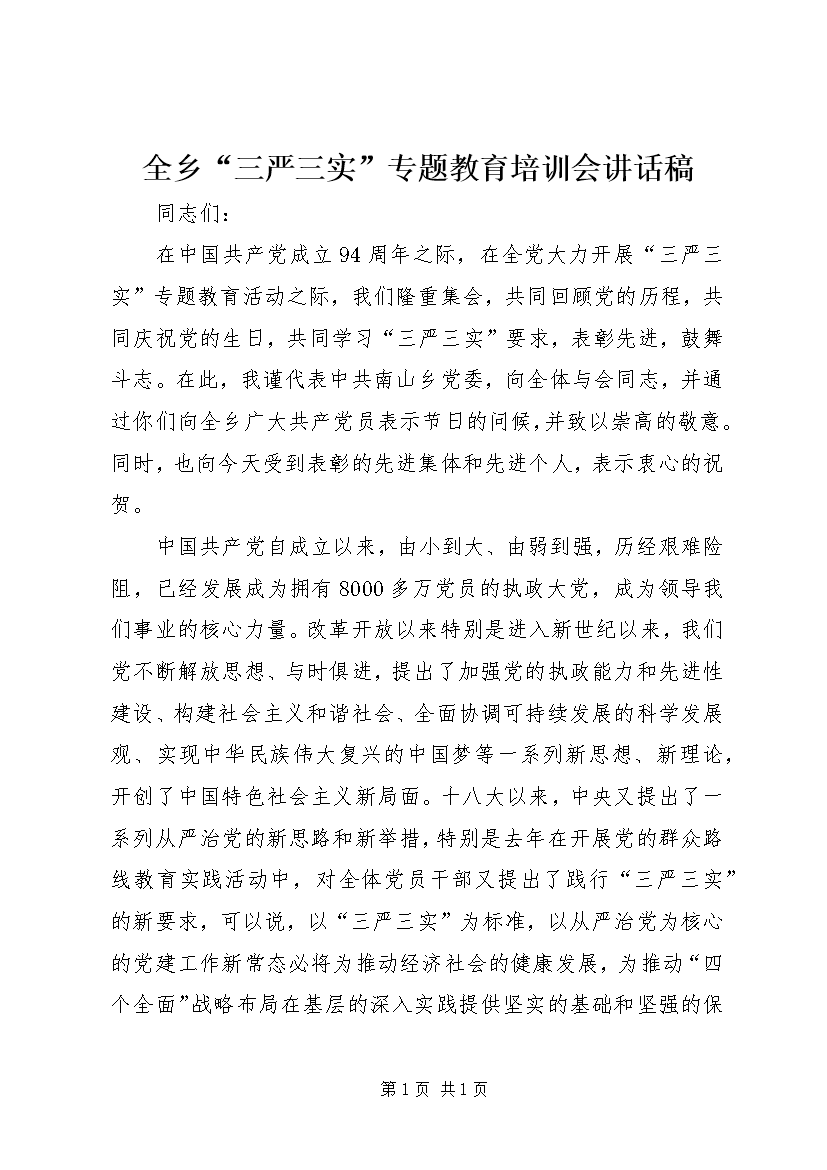 全乡“三严三实”专题教育培训会讲话稿

同志们：

在中国共产党成立94周年之际，在全党大力开展“三严三实”专题教育活动之际，我们隆重集会，共同回顾党的历程，共同庆祝党的生日，共同学习“三严三实”要求，表彰先进，鼓舞斗志。在此，我谨代表中共南山乡党委，向全体与会同志，并通过你们向全乡广大共产党员表示节日的问候，并致以崇高的敬意。同时，也向今天受到表彰的先进集体和先进个人，表示衷心的祝贺。

中国共产党自成立以来，由小到大、由弱到强，历经艰难险阻，已经发展成为拥有8000多万党员的执政大党，成为领导我们事业的核心力量。改革开放以来特别是进入新世纪以来，我们党不断解放思想、与时俱进，提出了加强党的执政能力和先进性建设、构建社会主义和谐社会、全面协调可持续发展的科学发展观、实现中华民族伟大复兴的中国梦等一系列新思想、新理论，开创了中国特色社会主义新局面。十八大以来，中央又提出了一系列从严治党的新思路和新举措，特别是去年在开展党的群众路线教育实践活动中，对全体党员干部又提出了践行“三严三实”的新要求，可以说，以“三严三实”为标准，以从严治党为核心的党建工作新常态必将为推动经济社会的健康发展，为推动“四个全面”战略布局在基层的深入实践提供坚实的基础和坚强的保

第1页 共1页